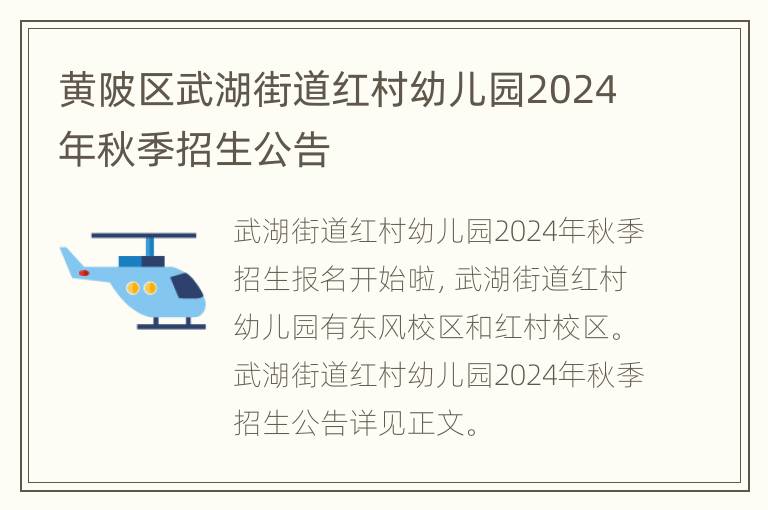 黄陂区武湖街道红村幼儿园2024年秋季招生公告

武湖街道红村幼儿园2024年秋季招生报名开始啦, 武湖街道红村幼儿园有东风校区和红村校区。武湖街道红村幼儿园2024年秋季招生公告详见正文。